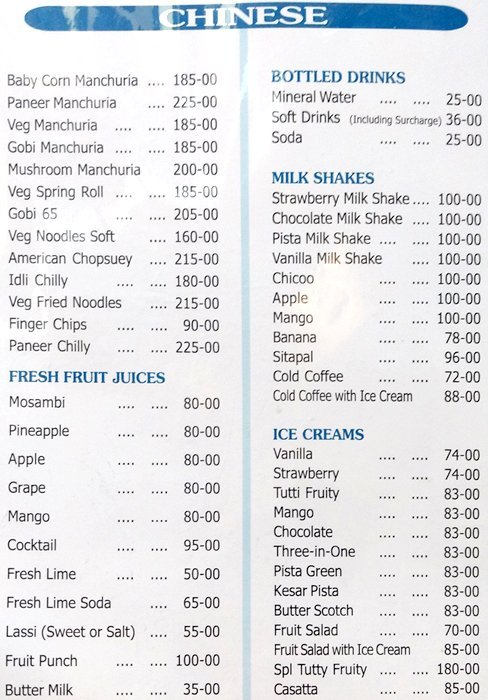 CHINESE

Baby Corn Manchuria .... 185-00
Paneer Manchuria .... 225-00
Veg Manchuria .... .... 185-00
Gobi Manchuria .... .... 185-00
Mushroom Manchuria 200-00
Veg Spring Roll .... .... 185-00
Gobi 65 .... .... 205-00
Veg Noodles Soft .... 160-00
American Chopsuey .... 215-00
Idli Chilly .... .... 180-00
Veg Fried Noodles .... 215-00
Finger Chips .... .... 90-00
Paneer Chilly .... .... 225-00

FRESH FRUIT JUICES
Mosambi .... .... 80-00
Pineapple .... .... 80-00
Apple .... .... 80-00
Grape .... .... 80-00
Mango .... .... 80-00
Cocktail .... .... 95-00
Fresh Lime .... .... 50-00
Fresh Lime Soda .... 65-00
Lassi (Sweet or Salt) .... 55-00
Fruit Punch .... .... 100-00
Butter Milk .... .... 35-00

BOTTLED DRINKS
Mineral Water .... .... 25-00
Soft Drinks (Including Surcharge) 36-00
Soda .... .... 25-00

MILK SHAKES
Strawberry Milk Shake .... 100-00
Chocolate Milk Shake .... 100-00
Pista Milk Shake .... .... 100-00
Vanilla Milk Shake .... 100-00
Chicoo .... .... 100-00
Apple .... .... 100-00
Mango .... .... 100-00
Banana .... .... 78-00
Sitapal .... .... 96-00
Cold Coffee .... .... 72-00
Cold Coffee with Ice Cream 88-00

ICE CREAMS
Vanilla .... .... 74-00
Strawberry .... .... 74-00
Tutti Fruity .... .... 83-00
Mango .... .... 83-00
Chocolate .... .... 83-00
Three-in-One .... .... 83-00
Pista Green .... .... 83-00
Kesar Pista .... .... 83-00
Butter Scotch .... .... 83-00
Fruit Salad .... .... 70-00
Fruit Salad with Ice Cream 85-00
Spl Tutty Fruity .... .... 180-00
Casatta .... .... 85-00